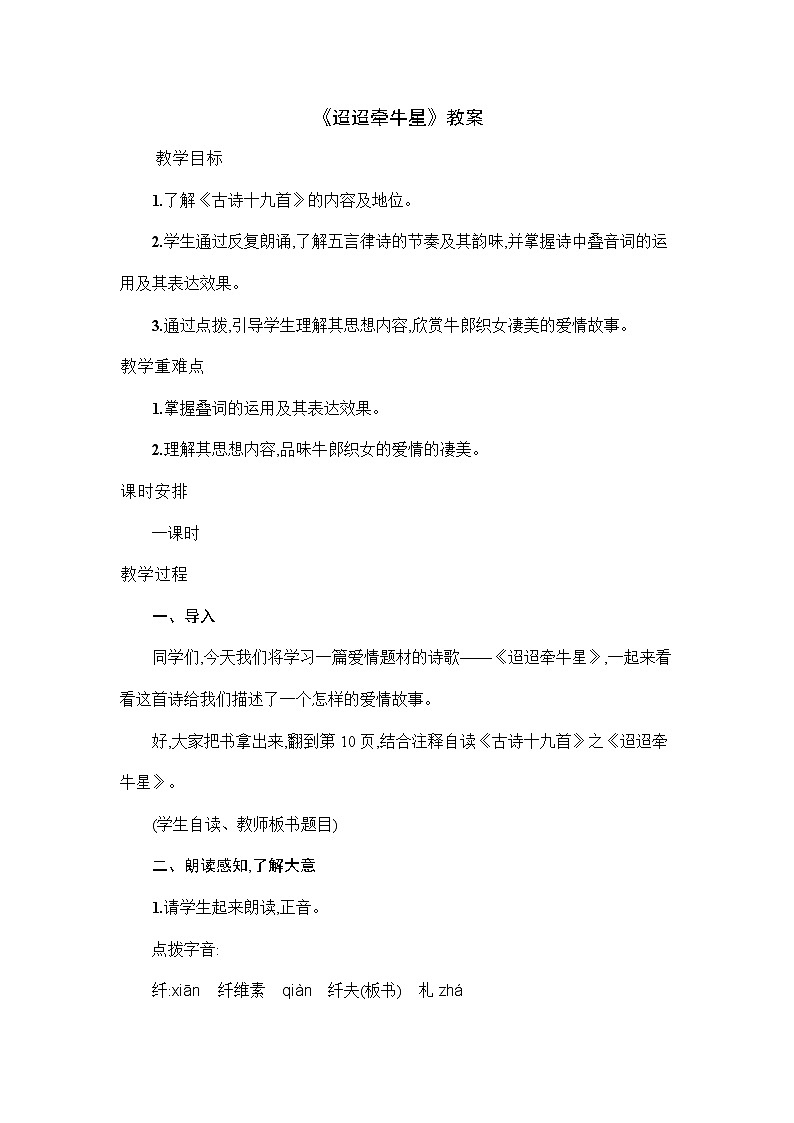 《迢迢牵牛星》教案

教学目标

1.了解《古诗十九首》的内容及地位。

2.学生通过反复朗诵,了解五言律诗的节奏及其韵味,并掌握诗中叠音词的运用及其表达效果。

3.通过点拨,引导学生理解其思想内容,欣赏牛郎织女凄美的爱情故事。

教学重难点

1.掌握叠词的运用及其表达效果。

2.理解其思想内容,品味牛郎织女的爱情的凄美。

课时安排

一课时

教学过程

一、导入

同学们,今天我们将学习一篇爱情题材的诗歌——《迢迢牵牛星》,一起来看看这首诗给我们描述了一个怎样的爱情故事。

好,大家把书拿出来,翻到第 10 页,结合注释自读《古诗十九首》之《迢迢牵牛星》。

(学生自读、教师板书题目)

二、朗读感知,了解大意

1.请学生起来朗读,正音。

点拨字音:

纤:xiān 纤维素 qiàn 纤夫(板书) 札 zhá